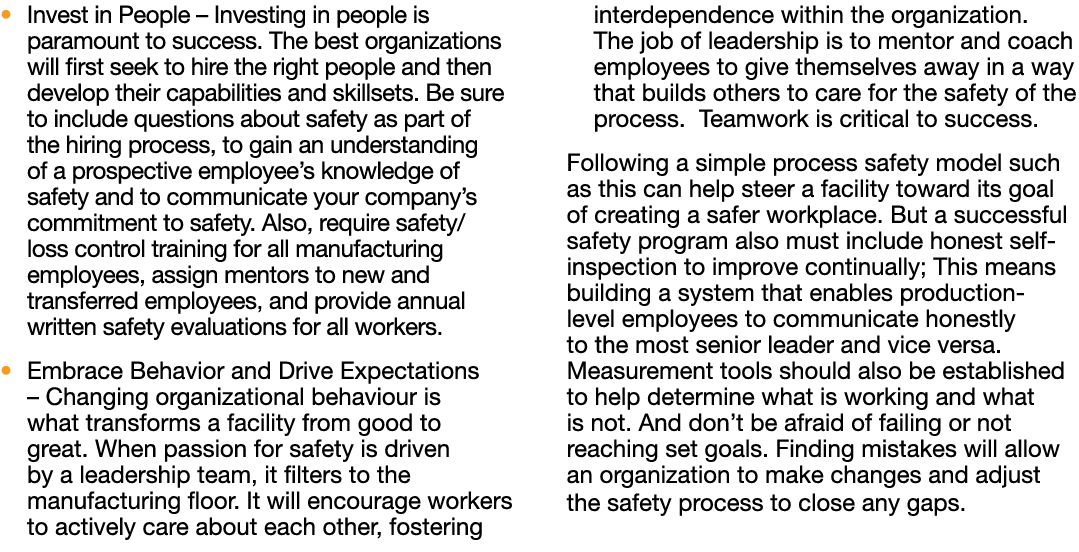 • Invest in People – Investing in people is paramount to success. The best organizations will first seek to hire the right people and then develop their capabilities and skillsets. Be sure to include questions about safety as part of the hiring process, to gain an understanding of a prospective employee's knowledge of safety and to communicate your company's commitment to safety. Also, require safety/loss control training for all manufacturing employees, assign mentors to new and transferred employees, and provide annual written safety evaluations for all workers.

• Embrace Behavior and Drive Expectations – Changing organizational behaviour is what transforms a facility from good to great. When passion for safety is driven by a leadership team, it filters to the manufacturing floor. It will encourage workers to actively care about each other, fostering interdependence within the organization. The job of leadership is to mentor and coach employees to give themselves away in a way that builds others to care for the safety of the process. Teamwork is critical to success.

Following a simple process safety model such as this can help steer a facility toward its goal of creating a safer workplace. But a successful safety program also must include honest self-inspection to improve continually; This means building a system that enables production-level employees to communicate honestly to the most senior leader and vice versa. Measurement tools should also be established to help determine what is working and what is not. And don't be afraid of failing or not reaching set goals. Finding mistakes will allow an organization to make changes and adjust the safety process to close any gaps.